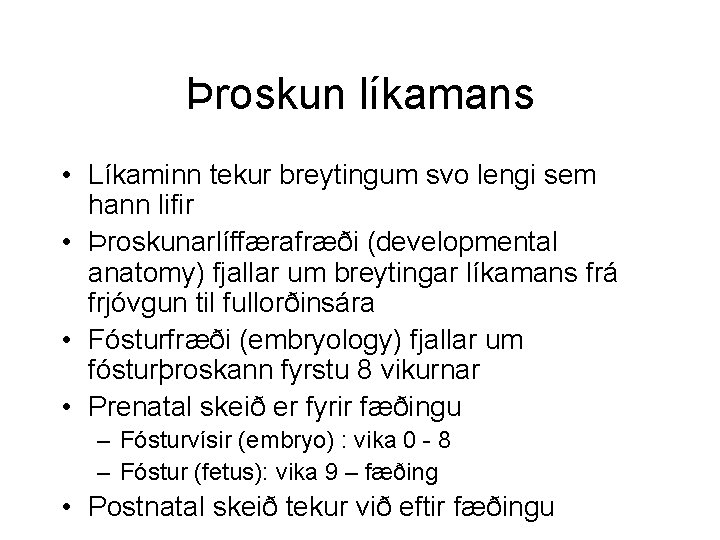 Þroskun líkamans

• Líkaminn tekur breytingum svo lengi sem hann lifir
• Þroskunarlíffærafræði (developmental anatomy) fjallar um breytingar líkamans frá frjóvgun til fullorðinsára
• Fósturfræði (embryology) fjallar um fósturþroskann fyrstu 8 vikurnar
• Prenatal skeið er fyrir fæðingu
– Fósturvísir (embryo) : vika 0 - 8
– Fóstur (fetus): vika 9 – fæðing
• Postnatal skeið tekur við eftir fæðingu